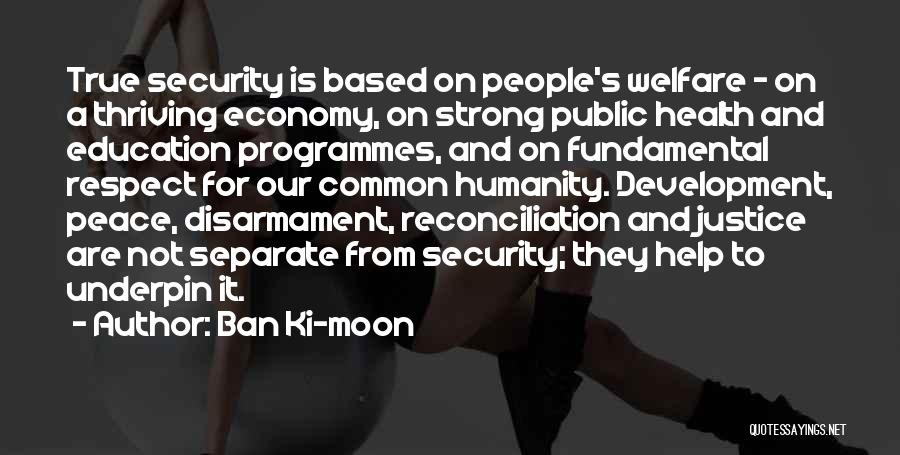 True security is based on people's welfare - on a thriving economy, on strong public health and education programmes, and on fundamental respect for our common humanity. Development, peace, disarmament, reconciliation and justice are not separate from security; they help to underpin it.

- Author: Ban Ki-moon

QUOTESSAYINGS.NET